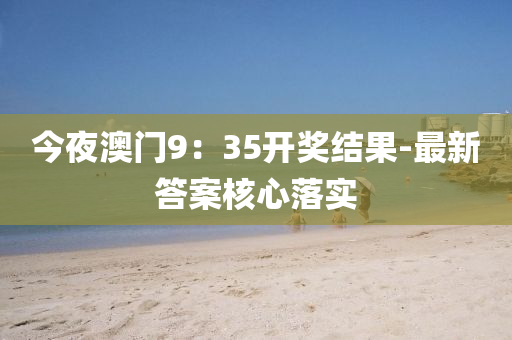 今夜澳门9：35开奖结果-最新答案核心落实